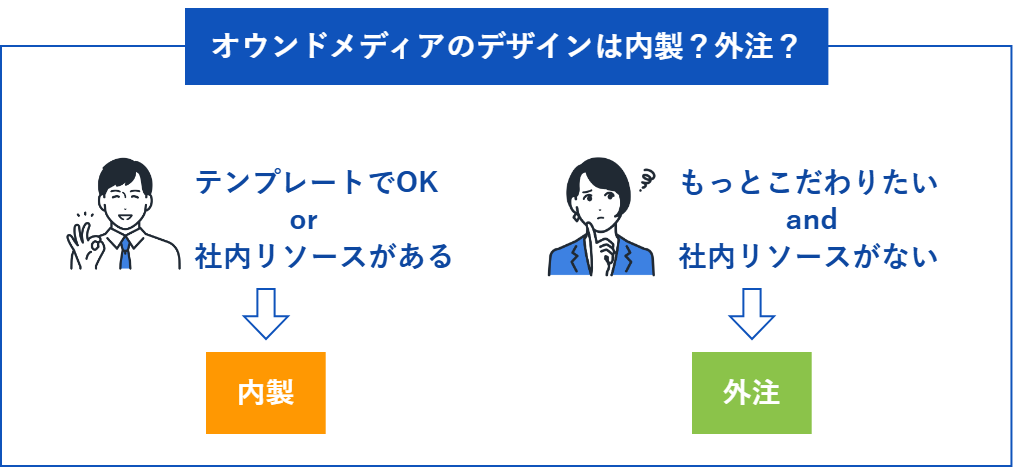 オウンドメディアのデザインは内製？外注？

テンプレートでOK
or
社内リソースがある

内製

もっとこだわりたい
and
社内リソースがない

外注